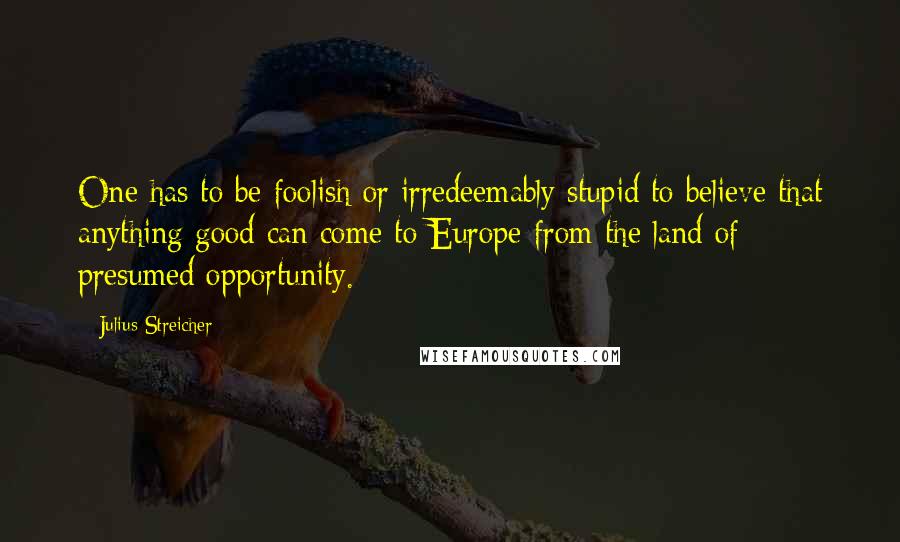 One has to be foolish or irredeemably stupid to believe that anything good can come to Europe from the land of presumed opportunity.

Julius Streicher

WISEFAMOUSQUOTES.COM